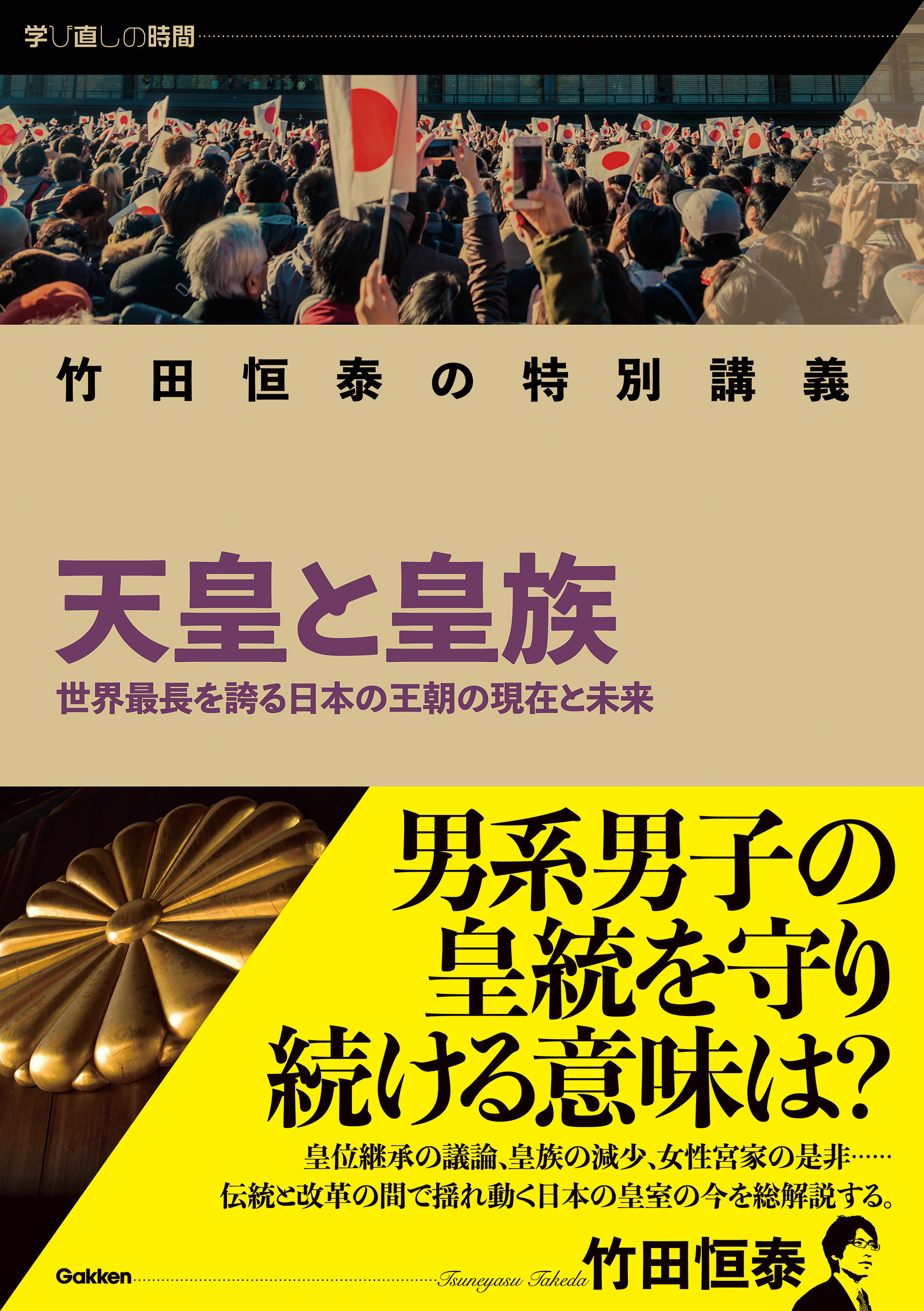 学び直しの時間

竹田恒泰の特別講義

天皇と皇族

世界最長を誇る日本の王朝の現在と未来

男系男子の皇統を守り続ける意味は?

皇位継承の議論、皇族の減少、女性宮家の是非……
伝統と改革の間で揺れ動く日本の皇室の今を総解説する。

Gakken

Tsuneyasu Takeda 竹田恒泰